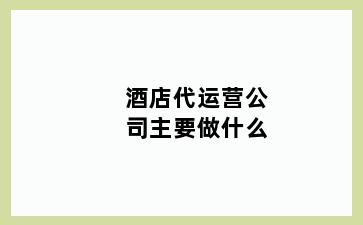 酒店代运营公司主要做什么